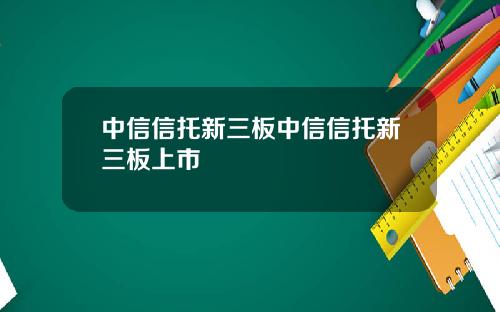 中信信托新三板中信信托新三板上市